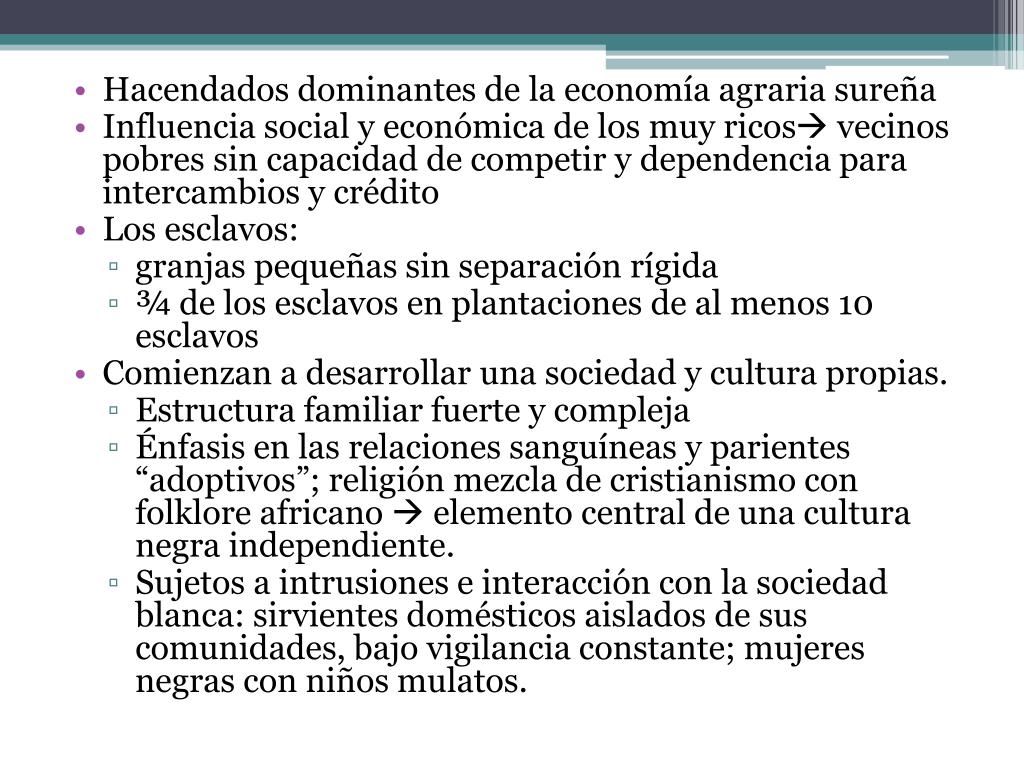 • Hacendados dominantes de la economía agraria sureña
• Influencia social y económica de los muy ricos→ vecinos pobres sin capacidad de competir y dependencia para intercambios y crédito
• Los esclavos:
▫ granjas pequeñas sin separación rígida
▫ ¾ de los esclavos en plantaciones de al menos 10 esclavos
• Comienzan a desarrollar una sociedad y cultura propias.
▫ Estructura familiar fuerte y compleja
▫ Énfasis en las relaciones sanguíneas y parientes “adoptivos”; religión mezcla de cristianismo con folklore africano → elemento central de una cultura negra independiente.
▫ Sujetos a intrusiones e interacción con la sociedad blanca: sirvientes domésticos aislados de sus comunidades, bajo vigilancia constante; mujeres negras con niños mulatos.